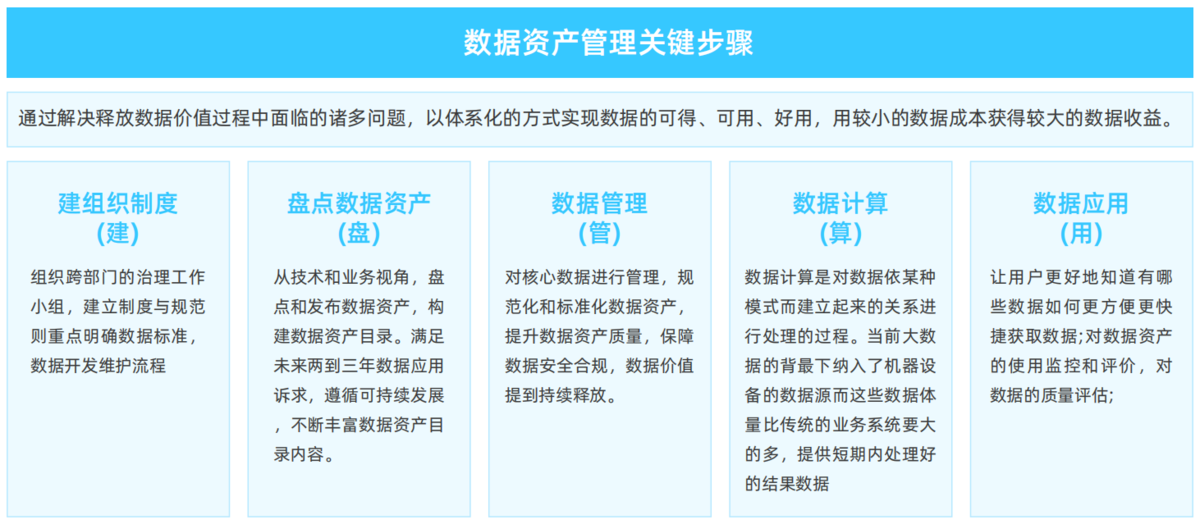 数据资产管理关键步骤

通过解决释放数据价值过程中面临的诸多问题，以体系化的方式实现数据的可得、可用、好用，用较小的数据成本获得较大的数据收益。

建组织制度
(建)

组织跨部门的治理工作小组，建立制度与规范则重点明确数据标准，数据开发维护流程

盘点数据资产
(盘)

从技术和业务视角，盘点和发布数据资产，构建数据资产目录。满足未来两到三年数据应用诉求，遵循可持续发展，不断丰富数据资产目录内容。

数据管理
(管)

对核心数据进行管理，规范化和标准化数据资产，提升数据资产质量，保障数据安全合规，数据价值提到持续释放。

数据计算
(算)

数据计算是对数据依某种模式而建立起来的关系进行处理的过程。当前大数据的背景下纳入了机器设备的数据源而这些数据体量比传统的业务系统要大的多，提供短期内处理好的结果数据

数据应用
(用)

让用户更好地知道有哪些数据如何更方便更快捷获取数据;对数据资产的使用监控和评价，对数据的质量评估;